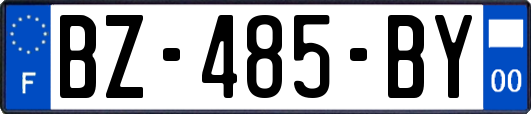 F
BZ-485-BY
00